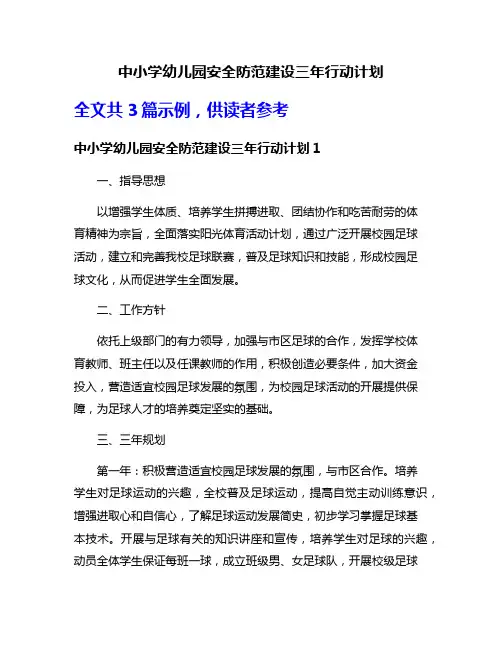 中小学幼儿园安全防范建设三年行动计划

全文共 3 篇示例，供读者参考

中小学幼儿园安全防范建设三年行动计划 1

一、指导思想

以增强学生体质、培养学生拼搏进取、团结协作和吃苦耐劳的体育精神为宗旨，全面落实阳光体育活动计划，通过广泛开展校园足球活动，建立和完善我校足球联赛，普及足球知识和技能，形成校园足球文化，从而促进学生全面发展。

二、工作方针

依托上级部门的有力领导，加强与市区足球的合作，发挥学校体育教师、班主任以及任课教师的作用，积极创造必要条件，加大资金投入，营造适宜校园足球发展的氛围，为校园足球活动的开展提供保障，为足球人才的培养奠定坚实的基础。

三、三年规划

第一年：积极营造适宜校园足球发展的氛围，与市区合作。培养学生对足球运动的兴趣，全校普及足球运动，提高自觉主动训练意识，增强进取心和自信心，了解足球运动发展简史，初步学习掌握足球基本技术。开展与足球有关的知识讲座和宣传，培养学生对足球的兴趣，动员全体学生保证每班一球，成立班级男、女足球队，开展校级足球